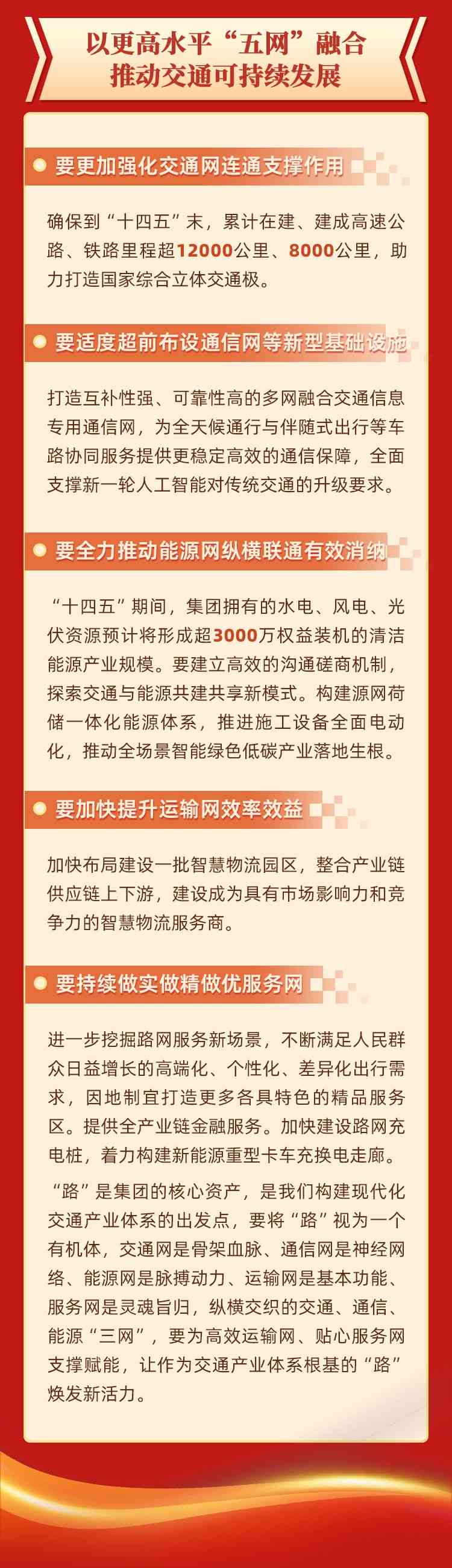 以更高水平“五网”融合
推动交通可持续发展

• 要更加强化交通网连通支撑作用

确保到“十四五”末，累计在建、建成高速公路、铁路里程超12000公里、8000公里，助力打造国家综合立体交通极。

• 要适度超前布设通信网等新型基础设施

打造互补性强、可靠性高的多网融合交通信息专用通信网，为全天候通行与伴随式出行等车路协同服务提供更稳定高效的通信保障，全面支撑新一轮人工智能对传统交通的升级要求。

• 要全力推动能源网纵横联通有效消纳

“十四五”期间，集团拥有的水电、风电、光伏资源预计将形成超3000万权益装机的清洁能源产业规模。要建立高效的沟通磋商机制，探索交通与能源共建共享新模式。构建源网荷储一体化能源体系，推进施工设备全面电动化，推动全场景智能绿色低碳产业落地生根。

• 要加快提升运输网效率效益

加快布局建设一批智慧物流园区，整合产业链供应链上下游，建设成为具有市场影响力和竞争力的智慧物流服务商。

• 要持续做实做精做优服务网

进一步挖掘路网服务新场景，不断满足人民群众日益增长的高端化、个性化、差异化出行需求，因地制宜打造更多各具特色的精品服务区。提供全产业链金融服务。加快建设路网充电桩，着力构建新能源重型卡车充换电走廊。

“路”是集团的核心资产，是我们构建现代化交通产业体系的出发点，要将“路”视为一个有机体，交通网是骨架血脉、通信网是神经网络、能源网是脉搏动力、运输网是基本功能、服务网是灵魂旨归，纵横交织的交通、通信、能源“三网”，要为高效运输网、贴心服务网支撑赋能，让作为交通产业体系根基的“路”焕发新活力。